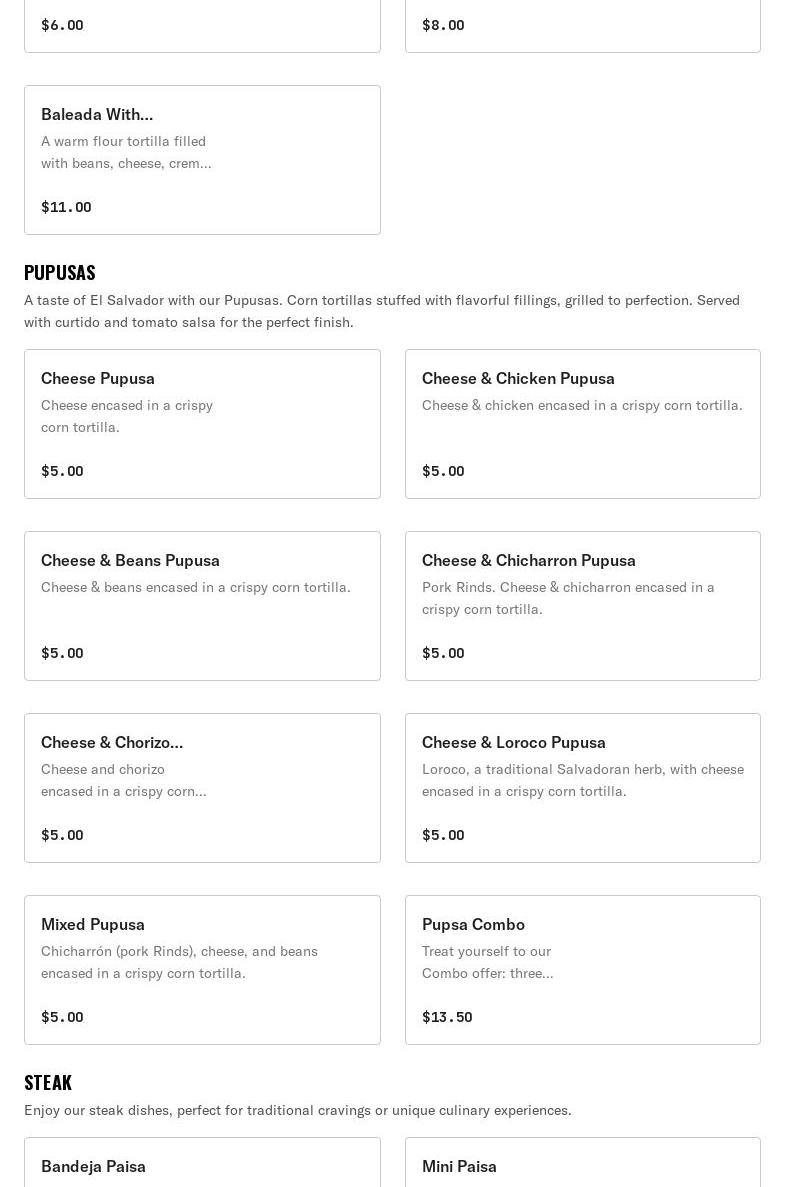 $6.00

$8.00

Baleada With...
A warm flour tortilla filled with beans, cheese, crem...

$11.00

PUPUSAS
A taste of El Salvador with our Pupusas. Corn tortillas stuffed with flavorful fillings, grilled to perfection. Served with curtido and tomato salsa for the perfect finish.

Cheese Pupusa
Cheese encased in a crispy corn tortilla.

$5.00

Cheese & Chicken Pupusa
Cheese & chicken encased in a crispy corn tortilla.

$5.00

Cheese & Beans Pupusa
Cheese & beans encased in a crispy corn tortilla.

$5.00

Cheese & Chicharron Pupusa
Pork Rinds. Cheese & chicharron encased in a crispy corn tortilla.

$5.00

Cheese & Chorizo...
Cheese and chorizo encased in a crispy corn...

$5.00

Cheese & Loroco Pupusa
Loroco, a traditional Salvadoran herb, with cheese encased in a crispy corn tortilla.

$5.00

Mixed Pupusa
Chicharrón (pork Rinds), cheese, and beans encased in a crispy corn tortilla.

$5.00

Pupsa Combo
Treat yourself to our Combo offer: three...

$13.50

STEAK
Enjoy our steak dishes, perfect for traditional cravings or unique culinary experiences.

Bandeja Paisa

Mini Paisa